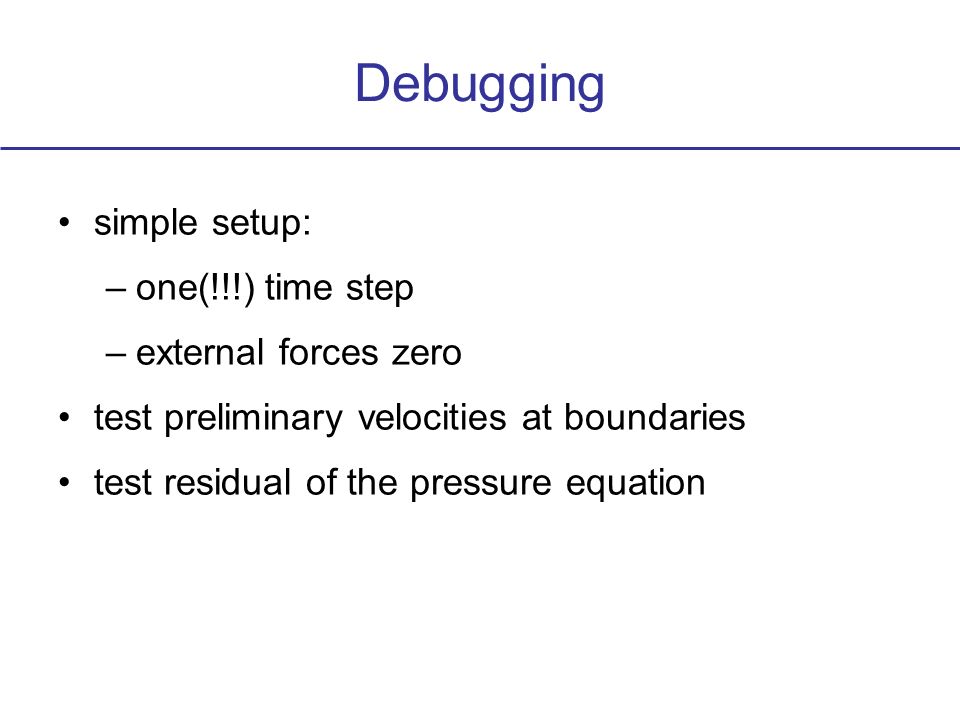 Debugging

• simple setup:
– one(!!!) time step
– external forces zero
• test preliminary velocities at boundaries
• test residual of the pressure equation